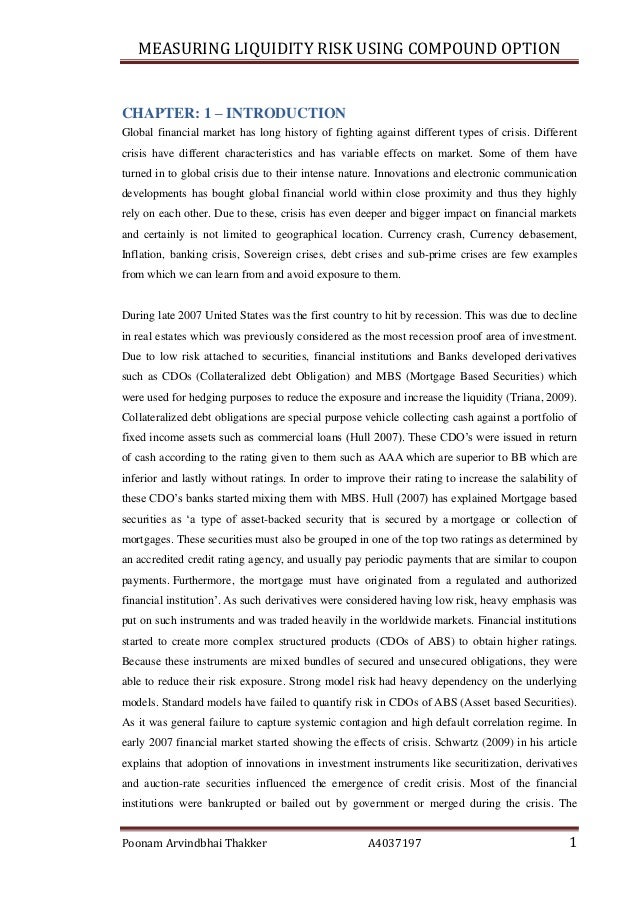 MEASURING LIQUIDITY RISK USING COMPOUND OPTION

CHAPTER: 1 – INTRODUCTION

Global financial market has long history of fighting against different types of crisis. Different crisis have different characteristics and has variable effects on market. Some of them have turned in to global crisis due to their intense nature. Innovations and electronic communication developments has bought global financial world within close proximity and thus they highly rely on each other. Due to these, crisis has even deeper and bigger impact on financial markets and certainly is not limited to geographical location. Currency crash, Currency debasement, Inflation, banking crisis, Sovereign crises, debt crises and sub-prime crises are few examples from which we can learn from and avoid exposure to them.

During late 2007 United States was the first country to hit by recession. This was due to decline in real estates which was previously considered as the most recession proof area of investment. Due to low risk attached to securities, financial institutions and Banks developed derivatives such as CDOs (Collateralized debt Obligation) and MBS (Mortgage Based Securities) which were used for hedging purposes to reduce the exposure and increase the liquidity (Triana, 2009). Collateralized debt obligations are special purpose vehicle collecting cash against a portfolio of fixed income assets such as commercial loans (Hull 2007). These CDO's were issued in return of cash according to the rating given to them such as AAA which are superior to BB which are inferior and lastly without ratings. In order to improve their rating to increase the salability of these CDO's banks started mixing them with MBS. Hull (2007) has explained Mortgage based securities as 'a type of asset-backed security that is secured by a mortgage or collection of mortgages. These securities must also be grouped in one of the top two ratings as determined by an accredited credit rating agency, and usually pay periodic payments that are similar to coupon payments. Furthermore, the mortgage must have originated from a regulated and authorized financial institution'. As such derivatives were considered having low risk, heavy emphasis was put on such instruments and was traded heavily in the worldwide markets. Financial institutions started to create more complex structured products (CDOs of ABS) to obtain higher ratings. Because these instruments are mixed bundles of secured and unsecured obligations, they were able to reduce their risk exposure. Strong model risk had heavy dependency on the underlying models. Standard models have failed to quantify risk in CDOs of ABS (Asset based Securities). As it was general failure to capture systemic contagion and high default correlation regime. In early 2007 financial market started showing the effects of crisis. Schwartz (2009) in his article explains that adoption of innovations in investment instruments like securitization, derivatives and auction-rate securities influenced the emergence of credit crisis. Most of the financial institutions were bankrupted or bailed out by government or merged during the crisis. The

Poonam Arvindbhai Thakker A4037197 1